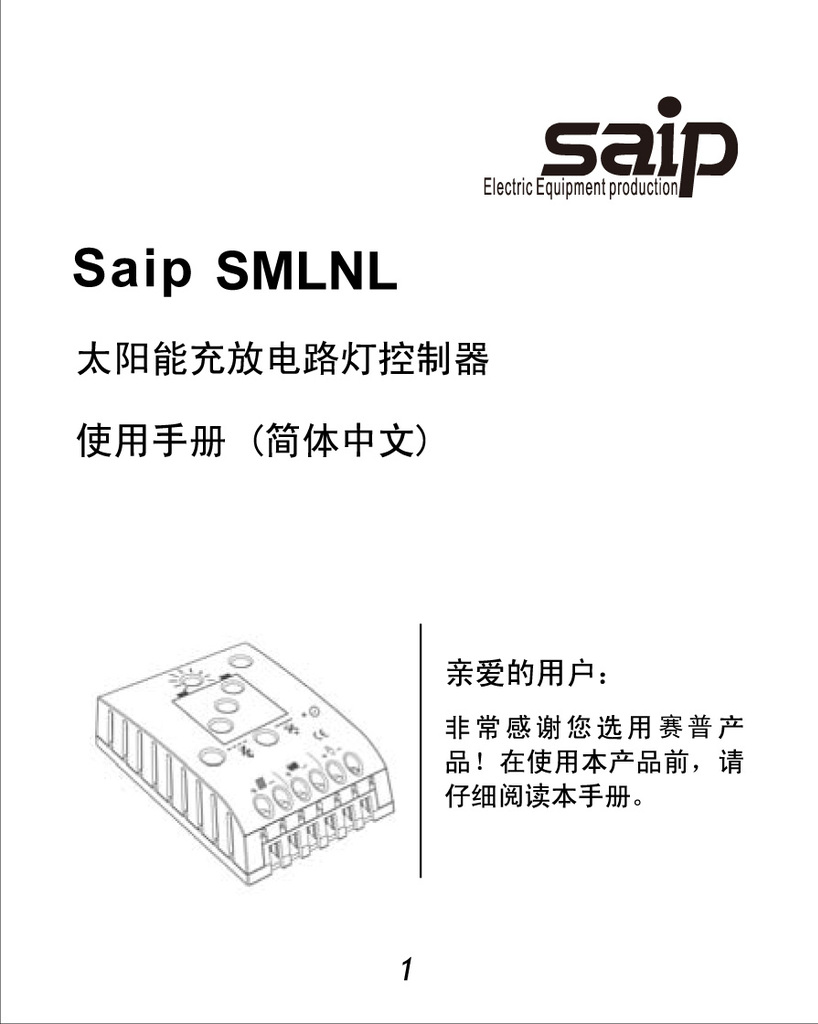 saip
Electric Equipment production

Saip SMLNL

太阳能充放电路灯控制器

使用手册（简体中文）

亲爱的用户：

非常感谢您选用赛普产品！在使用本产品前，请仔细阅读本手册。

1